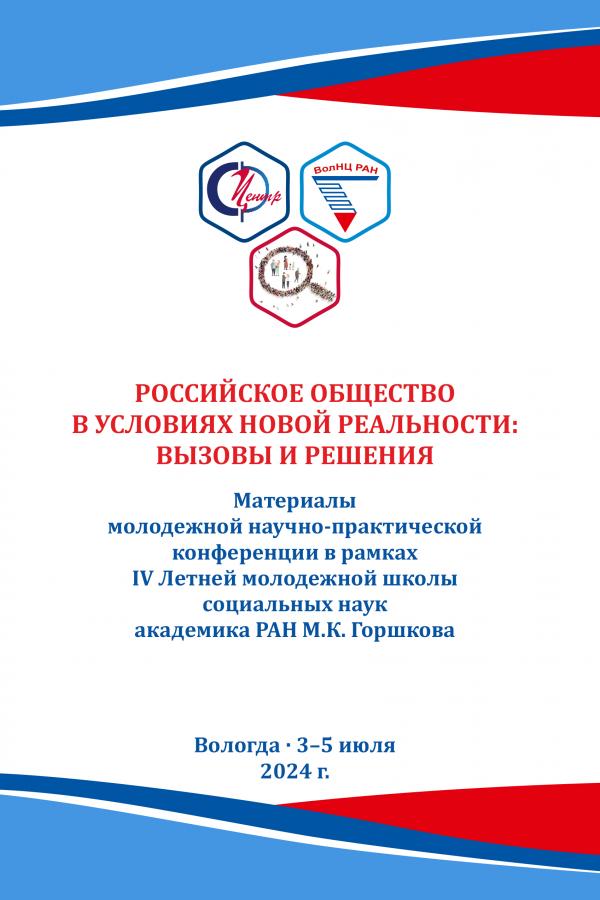 Центр

ВолНЦ РАН

РОССИЙСКОЕ ОБЩЕСТВО В УСЛОВИЯХ НОВОЙ РЕАЛЬНОСТИ: ВЫЗОВЫ И РЕШЕНИЯ

Материалы молодежной научно-практической конференции в рамках IV Летней молодежной школы социальных наук академика РАН М.К. Горшкова

Вологда · 3–5 июля 2024 г.